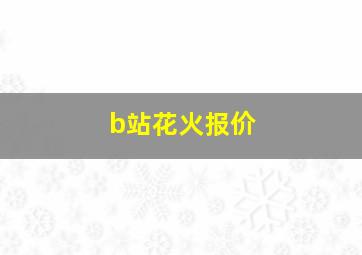 b站花火报价